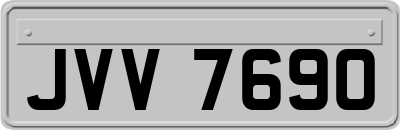 JVV 7690